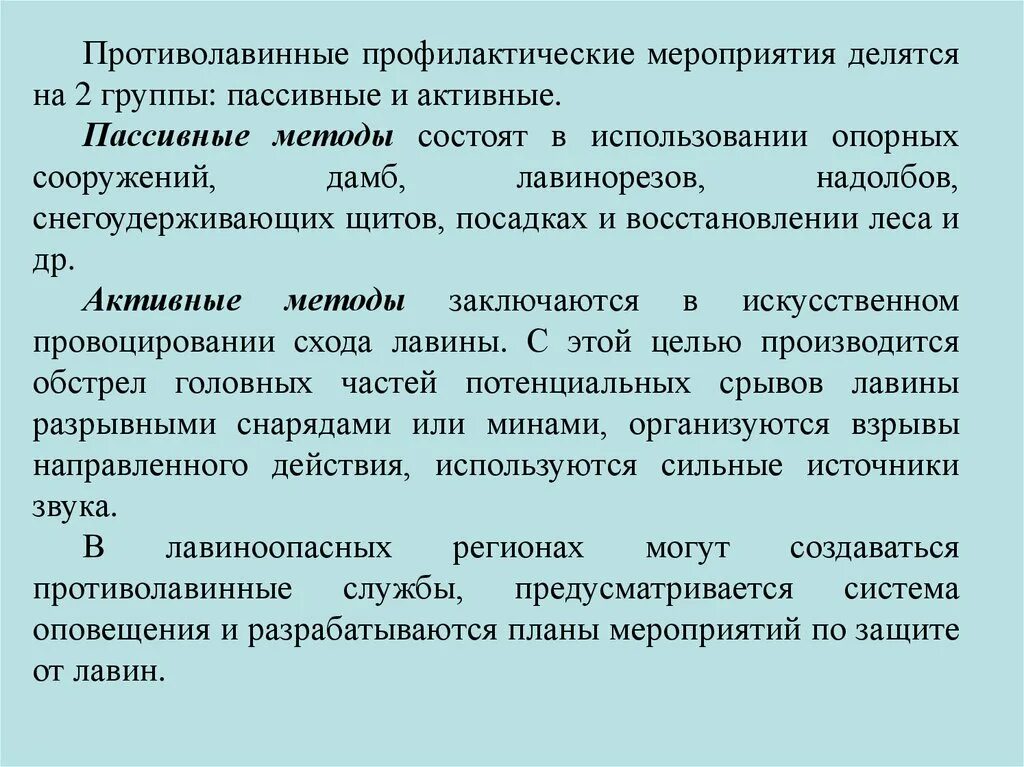 Противолавинные профилактические мероприятия делятся на 2 группы: пассивные и активные.

Пассивные методы состоят в использовании опорных сооружений, дамб, лавинорезов, надолбов, снегоудерживающих щитов, посадках и восстановлении леса и др.

Активные методы заключаются в искусственном провоцировании схода лавины. С этой целью производится обстрел головных частей потенциальных срывов лавины разрывными снарядами или минами, организуются взрывы направленного действия, используются сильные источники звука.

В лавиноопасных регионах могут создаваться противолавинные службы, предусматривается система оповещения и разрабатываются планы мероприятий по защите от лавин.